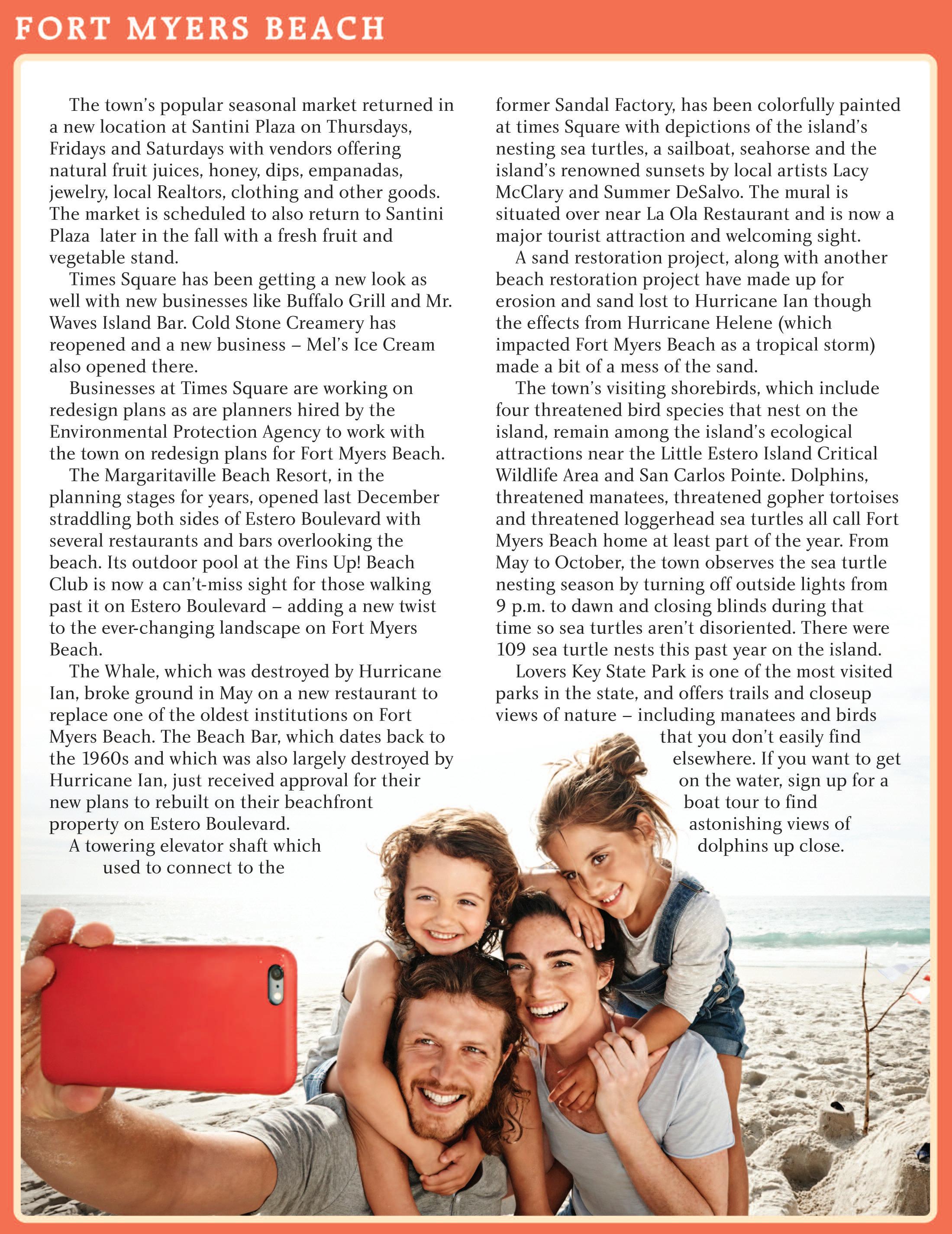 FORT MYERS BEACH

The town's popular seasonal market returned in a new location at Santini Plaza on Thursdays, Fridays and Saturdays with vendors offering natural fruit juices, honey, dips, empanadas, jewelry, local Realtors, clothing and other goods. The market is scheduled to also return to Santini Plaza later in the fall with a fresh fruit and vegetable stand.

Times Square has been getting a new look as well with new businesses like Buffalo Grill and Mr. Waves Island Bar. Cold Stone Creamery has reopened and a new business – Mel's Ice Cream also opened there.

Businesses at Times Square are working on redesign plans as are planners hired by the Environmental Protection Agency to work with the town on redesign plans for Fort Myers Beach.

The Margaritaville Beach Resort, in the planning stages for years, opened last December straddling both sides of Estero Boulevard with several restaurants and bars overlooking the beach. Its outdoor pool at the Fins Up! Beach Club is now a can't-miss sight for those walking past it on Estero Boulevard – adding a new twist to the ever-changing landscape on Fort Myers Beach.

The Whale, which was destroyed by Hurricane Ian, broke ground in May on a new restaurant to replace one of the oldest institutions on Fort Myers Beach. The Beach Bar, which dates back to the 1960s and which was also largely destroyed by Hurricane Ian, just received approval for their new plans to rebuilt on their beachfront property on Estero Boulevard.

A towering elevator shaft which used to connect to the former Sandal Factory, has been colorfully painted at times Square with depictions of the island's nesting sea turtles, a sailboat, seahorse and the island's renowned sunsets by local artists Lacy McClary and Summer DeSalvo. The mural is situated over near La Ola Restaurant and is now a major tourist attraction and welcoming sight.

A sand restoration project, along with another beach restoration project have made up for erosion and sand lost to Hurricane Ian though the effects from Hurricane Helene (which impacted Fort Myers Beach as a tropical storm) made a bit of a mess of the sand.

The town's visiting shorebirds, which include four threatened bird species that nest on the island, remain among the island's ecological attractions near the Little Estero Island Critical Wildlife Area and San Carlos Pointe. Dolphins, threatened manatees, threatened gopher tortoises and threatened loggerhead sea turtles all call Fort Myers Beach home at least part of the year. From May to October, the town observes the sea turtle nesting season by turning off outside lights from 9 p.m. to dawn and closing blinds during that time so sea turtles aren't disoriented. There were 109 sea turtle nests this past year on the island.

Lovers Key State Park is one of the most visited parks in the state, and offers trails and closeup views of nature – including manatees and birds that you don't easily find elsewhere. If you want to get on the water, sign up for a boat tour to find astonishing views of dolphins up close.